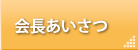 会長あいさつ